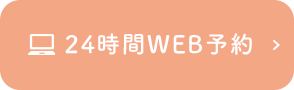 24時間WEB予約 >